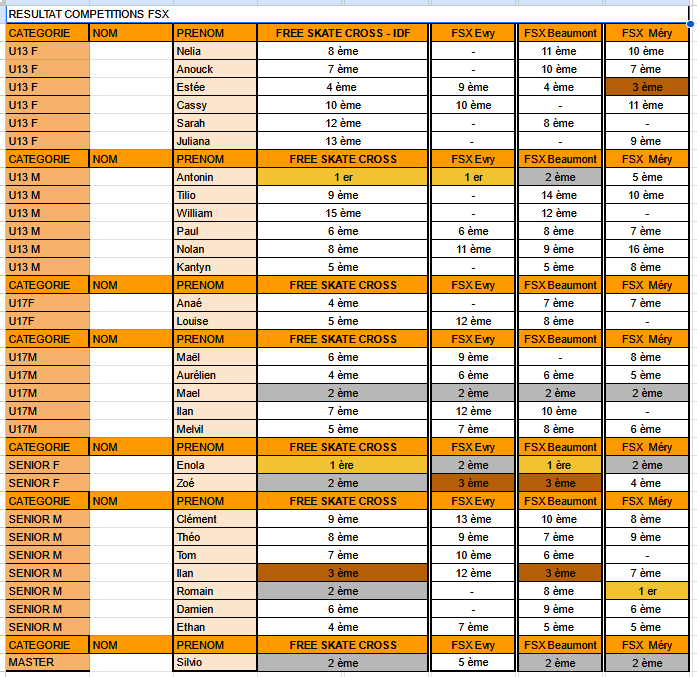 RESULTAT COMPETITIONS FSX

| CATEGORIE | NOM | PRENOM | FREE SKATE CROSS - IDF | FSX Evry | FSX Beaumont | FSX Méry |
|---|---|---|---|---|---|---|
| U13 F | | Nelia | 8 ème | - | 11 ème | 10 ème |
| U13 F | | Anouck | 7 ème | - | 10 ème | 7 ème |
| U13 F | | Estée | 4 ème | 9 ème | 4 ème | 3 ème |
| U13 F | | Cassy | 10 ème | 10 ème | - | 11 ème |
| U13 F | | Sarah | 12 ème | - | 8 ème | - |
| U13 F | | Juliana | 13 ème | - | - | 9 ème |
| CATEGORIE | NOM | PRENOM | FREE SKATE CROSS | FSX Evry | FSX Beaumont | FSX Méry |
| U13 M | | Antonin | 1 er | 1 er | 2 ème | 5 ème |
| U13 M | | Tilio | 9 ème | - | 14 ème | 10 ème |
| U13 M | | William | 15 ème | - | 12 ème | - |
| U13 M | | Paul | 6 ème | 6 ème | 8 ème | 7 ème |
| U13 M | | Nolan | 8 ème | 11 ème | 9 ème | 16 ème |
| U13 M | | Kantyn | 5 ème | - | 5 ème | 8 ème |
| CATEGORIE | NOM | PRENOM | FREE SKATE CROSS | FSX Evry | FSX Beaumont | FSX Méry |
| U17F | | Anaé | 4 ème | - | 7 ème | 7 ème |
| U17F | | Louise | 5 ème | 12 ème | 8 ème | - |
| CATEGORIE | NOM | PRENOM | FREE SKATE CROSS | FSX Evry | FSX Beaumont | FSX Méry |
| U17M | | Maël | 6 ème | 9 ème | - | 8 ème |
| U17M | | Aurélien | 4 ème | 6 ème | 6 ème | 5 ème |
| U17M | | Mael | 2 ème | 2 ème | 2 ème | 2 ème |
| U17M | | Ilan | 7 ème | 12 ème | 10 ème | - |
| U17M | | Melvil | 5 ème | 7 ème | 8 ème | 6 ème |
| CATEGORIE | NOM | PRENOM | FREE SKATE CROSS | FSX Evry | FSX Beaumont | FSX Méry |
| SENIOR F | | Enola | 1 ère | 2 ème | 1 ère | 2 ème |
| SENIOR F | | Zoé | 2 ème | 3 ème | 3 ème | 4 ème |
| CATEGORIE | NOM | PRENOM | FREE SKATE CROSS | FSX Evry | FSX Beaumont | FSX Méry |
| SENIOR M | | Clément | 9 ème | 13 ème | 10 ème | 8 ème |
| SENIOR M | | Théo | 8 ème | 9 ème | 7 ème | 9 ème |
| SENIOR M | | Tom | 7 ème | 10 ème | 6 ème | - |
| SENIOR M | | Ilan | 3 ème | 12 ème | 3 ème | 7 ème |
| SENIOR M | | Romain | 2 ème | - | 8 ème | 1 er |
| SENIOR M | | Damien | 6 ème | - | 9 ème | 6 ème |
| SENIOR M | | Ethan | 4 ème | 7 ème | 5 ème | 5 ème |
| CATEGORIE | NOM | PRENOM | FREE SKATE CROSS | FSX Evry | FSX Beaumont | FSX Méry |
| MASTER | | Silvio | 2 ème | 5 ème | 2 ème | 2 ème |